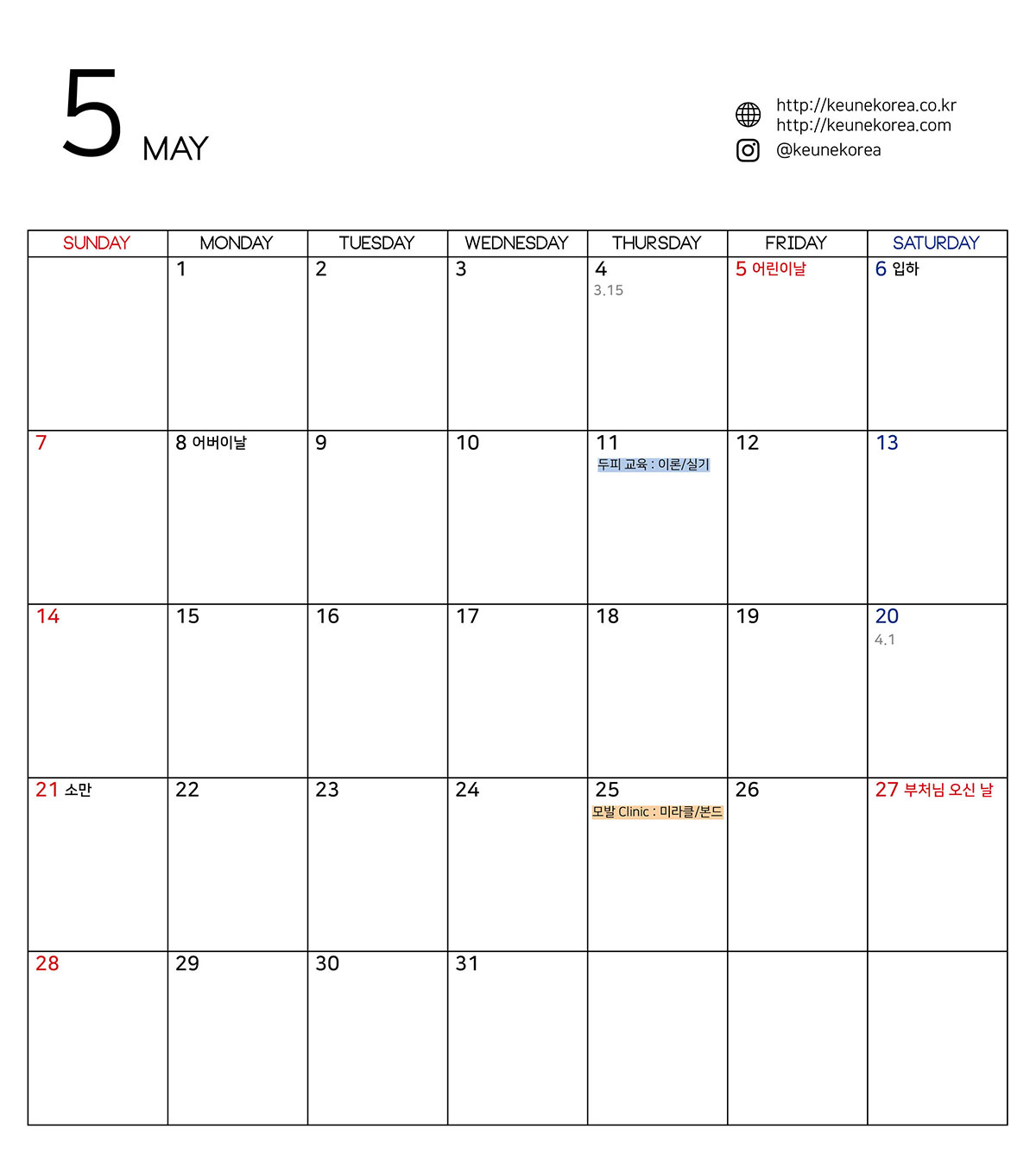 5 MAY

http://keunekorea.co.kr
http://keunekorea.com
@keunekorea

| SUNDAY | MONDAY | TUESDAY | WEDNESDAY | THURSDAY | FRIDAY | SATURDAY |
|---|---|---|---|---|---|---|
| | 1 | 2 | 3 | 4 3.15 | 5 어린이날 | 6 입하 |
| 7 | 8 어버이날 | 9 | 10 | 11 두피 교육 : 이론/실기 | 12 | 13 |
| 14 | 15 | 16 | 17 | 18 | 19 | 20 4.1 |
| 21 소만 | 22 | 23 | 24 | 25 모발 Clinic : 미라클/본드 | 26 | 27 부처님 오신 날 |
| 28 | 29 | 30 | 31 | | | |